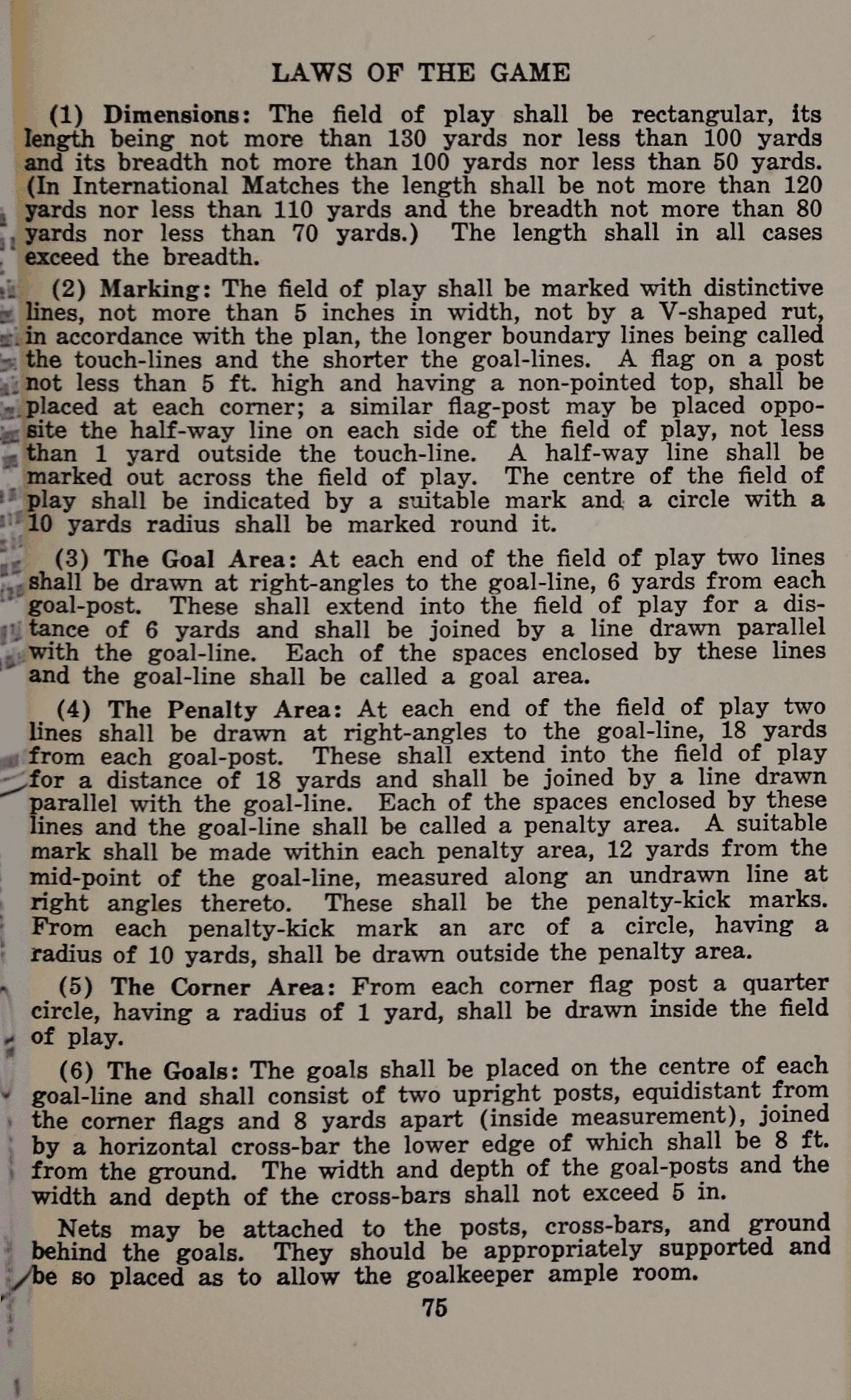 LAWS OF THE GAME

(1) Dimensions: The field of play shall be rectangular, its length being not more than 130 yards nor less than 100 yards and its breadth not more than 100 yards nor less than 50 yards. (In International Matches the length shall be not more than 120 yards nor less than 110 yards and the breadth not more than 80 yards nor less than 70 yards.) The length shall in all cases exceed the breadth.

(2) Marking: The field of play shall be marked with distinctive lines, not more than 5 inches in width, not by a V-shaped rut, in accordance with the plan, the longer boundary lines being called the touch-lines and the shorter the goal-lines. A flag on a post not less than 5 ft. high and having a non-pointed top, shall be placed at each corner; a similar flag-post may be placed opposite the half-way line on each side of the field of play, not less than 1 yard outside the touch-line. A half-way line shall be marked out across the field of play. The centre of the field of play shall be indicated by a suitable mark and a circle with a 10 yards radius shall be marked round it.

(3) The Goal Area: At each end of the field of play two lines shall be drawn at right-angles to the goal-line, 6 yards from each goal-post. These shall extend into the field of play for a distance of 6 yards and shall be joined by a line drawn parallel with the goal-line. Each of the spaces enclosed by these lines and the goal-line shall be called a goal area.

(4) The Penalty Area: At each end of the field of play two lines shall be drawn at right-angles to the goal-line, 18 yards from each goal-post. These shall extend into the field of play for a distance of 18 yards and shall be joined by a line drawn parallel with the goal-line. Each of the spaces enclosed by these lines and the goal-line shall be called a penalty area. A suitable mark shall be made within each penalty area, 12 yards from the mid-point of the goal-line, measured along an undrawn line at right angles thereto. These shall be the penalty-kick marks. From each penalty-kick mark an arc of a circle, having a radius of 10 yards, shall be drawn outside the penalty area.

(5) The Corner Area: From each corner flag post a quarter circle, having a radius of 1 yard, shall be drawn inside the field of play.

(6) The Goals: The goals shall be placed on the centre of each goal-line and shall consist of two upright posts, equidistant from the corner flags and 8 yards apart (inside measurement), joined by a horizontal cross-bar the lower edge of which shall be 8 ft. from the ground. The width and depth of the goal-posts and the width and depth of the cross-bars shall not exceed 5 in.

Nets may be attached to the posts, cross-bars, and ground behind the goals. They should be appropriately supported and be so placed as to allow the goalkeeper ample room.

75